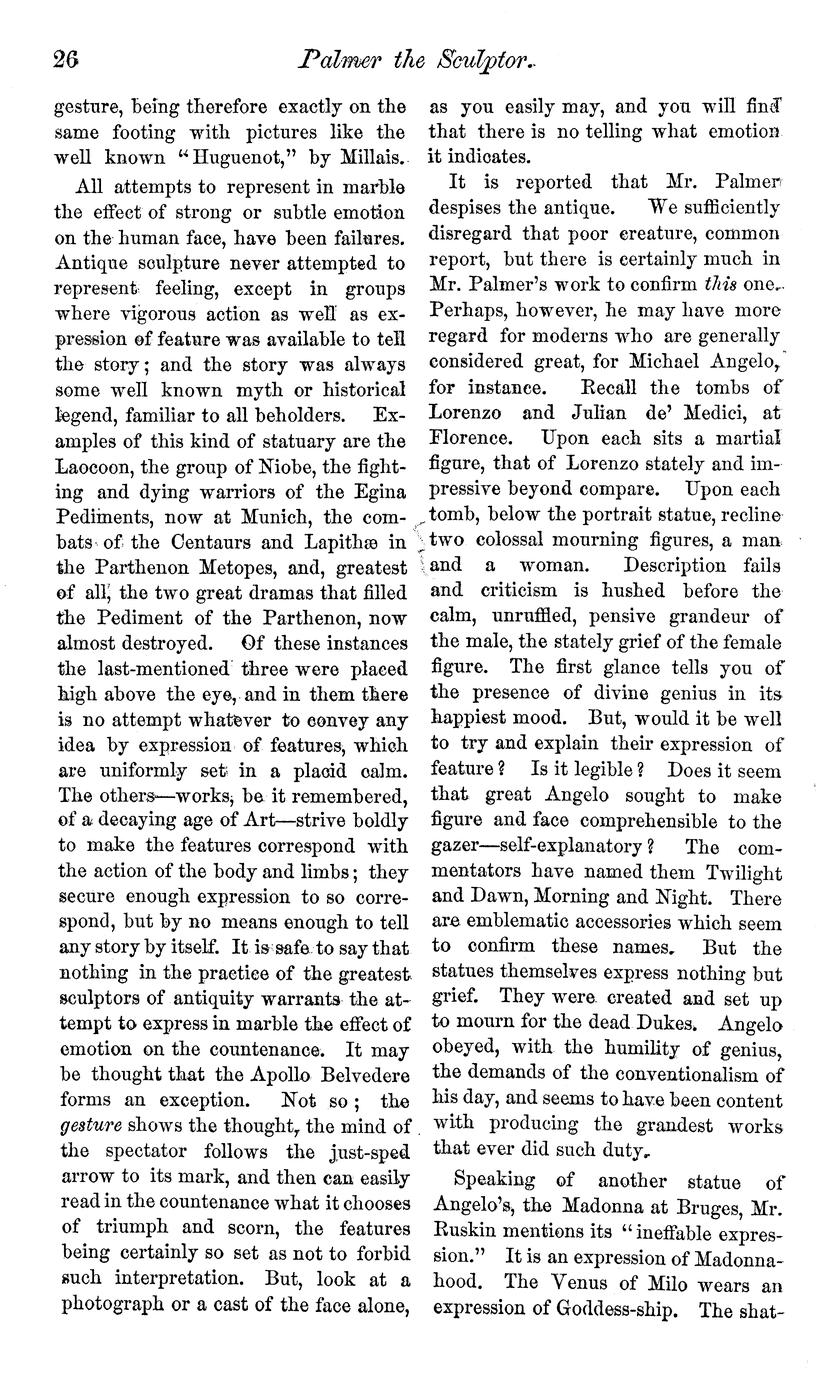 26 Palmer the Sculptor.

gesture, being therefore exactly on the same footing with pictures like the well known "Huguenot," by Millais.

All attempts to represent in marble the effect of strong or subtle emotion on the human face, have been failures. Antique sculpture never attempted to represent feeling, except in groups where vigorous action as well as expression of feature was available to tell the story; and the story was always some well known myth or historical legend, familiar to all beholders. Examples of this kind of statuary are the Laocoon, the group of Niobe, the fighting and dying warriors of the Egina Pediments, now at Munich, the combats of the Centaurs and Lapithæ in the Parthenon Metopes, and, greatest of all, the two great dramas that filled the Pediment of the Parthenon, now almost destroyed. Of these instances the last-mentioned three were placed high above the eye, and in them there is no attempt whatever to convey any idea by expression of features, which are uniformly set in a placid calm. The others—works, be it remembered, of a decaying age of Art—strive boldly to make the features correspond with the action of the body and limbs; they secure enough expression to so correspond, but by no means enough to tell any story by itself. It is safe to say that nothing in the practice of the greatest sculptors of antiquity warrants the attempt to express in marble the effect of emotion on the countenance. It may be thought that the Apollo Belvedere forms an exception. Not so; the gesture shows the thought, the mind of the spectator follows the just-sped arrow to its mark, and then can easily read in the countenance what it chooses of triumph and scorn, the features being certainly so set as not to forbid such interpretation. But, look at a photograph or a cast of the face alone, as you easily may, and you will find that there is no telling what emotion it indicates.

It is reported that Mr. Palmer despises the antique. We sufficiently disregard that poor creature, common report, but there is certainly much in Mr. Palmer's work to confirm this one. Perhaps, however, he may have more regard for moderns who are generally considered great, for Michael Angelo, for instance. Recall the tombs of Lorenzo and Julian de' Medici, at Florence. Upon each sits a martial figure, that of Lorenzo stately and impressive beyond compare. Upon each tomb, below the portrait statue, recline two colossal mourning figures, a man and a woman. Description fails and criticism is hushed before the calm, unruffled, pensive grandeur of the male, the stately grief of the female figure. The first glance tells you of the presence of divine genius in its happiest mood. But, would it be well to try and explain their expression of feature? Is it legible? Does it seem that great Angelo sought to make figure and face comprehensible to the gazer—self-explanatory? The commentators have named them Twilight and Dawn, Morning and Night. There are emblematic accessories which seem to confirm these names. But the statues themselves express nothing but grief. They were created and set up to mourn for the dead Dukes. Angelo obeyed, with the humility of genius, the demands of the conventionalism of his day, and seems to have been content with producing the grandest works that ever did such duty.

Speaking of another statue of Angelo's, the Madonna at Bruges, Mr. Ruskin mentions its "ineffable expression." It is an expression of Madonnahood. The Venus of Milo wears an expression of Goddess-ship. The shat-